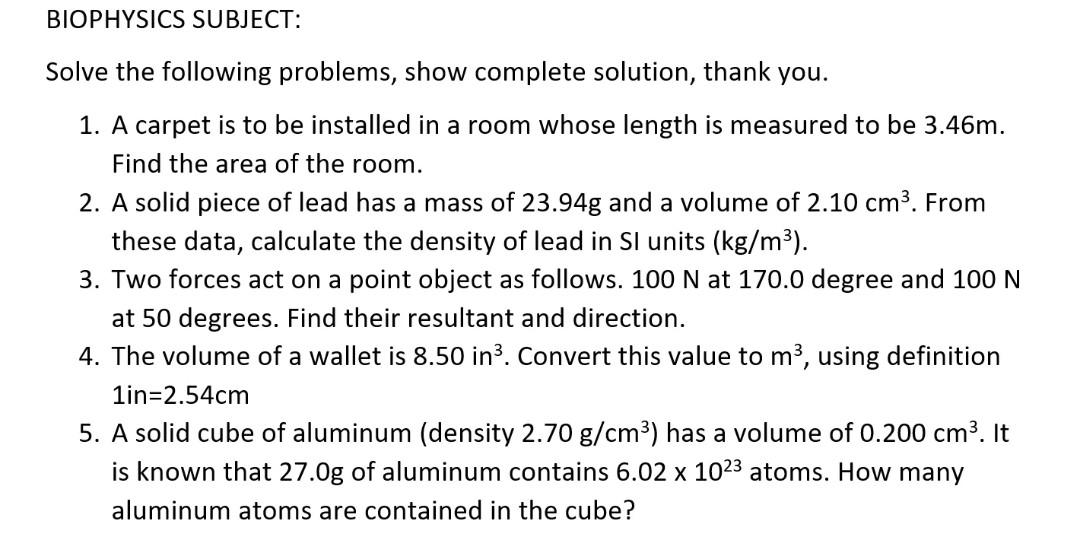 BIOPHYSICS SUBJECT:

Solve the following problems, show complete solution, thank you.

1. A carpet is to be installed in a room whose length is measured to be 3.46m. Find the area of the room.
2. A solid piece of lead has a mass of 23.94g and a volume of 2.10 $cm^3$. From these data, calculate the density of lead in SI units ($kg/m^3$).
3. Two forces act on a point object as follows. 100 N at 170.0 degree and 100 N at 50 degrees. Find their resultant and direction.
4. The volume of a wallet is 8.50 $in^3$. Convert this value to $m^3$, using definition 1in=2.54cm
5. A solid cube of aluminum (density 2.70 $g/cm^3$) has a volume of 0.200 $cm^3$. It is known that 27.0g of aluminum contains 6.02 x $10^{23}$ atoms. How many aluminum atoms are contained in the cube?